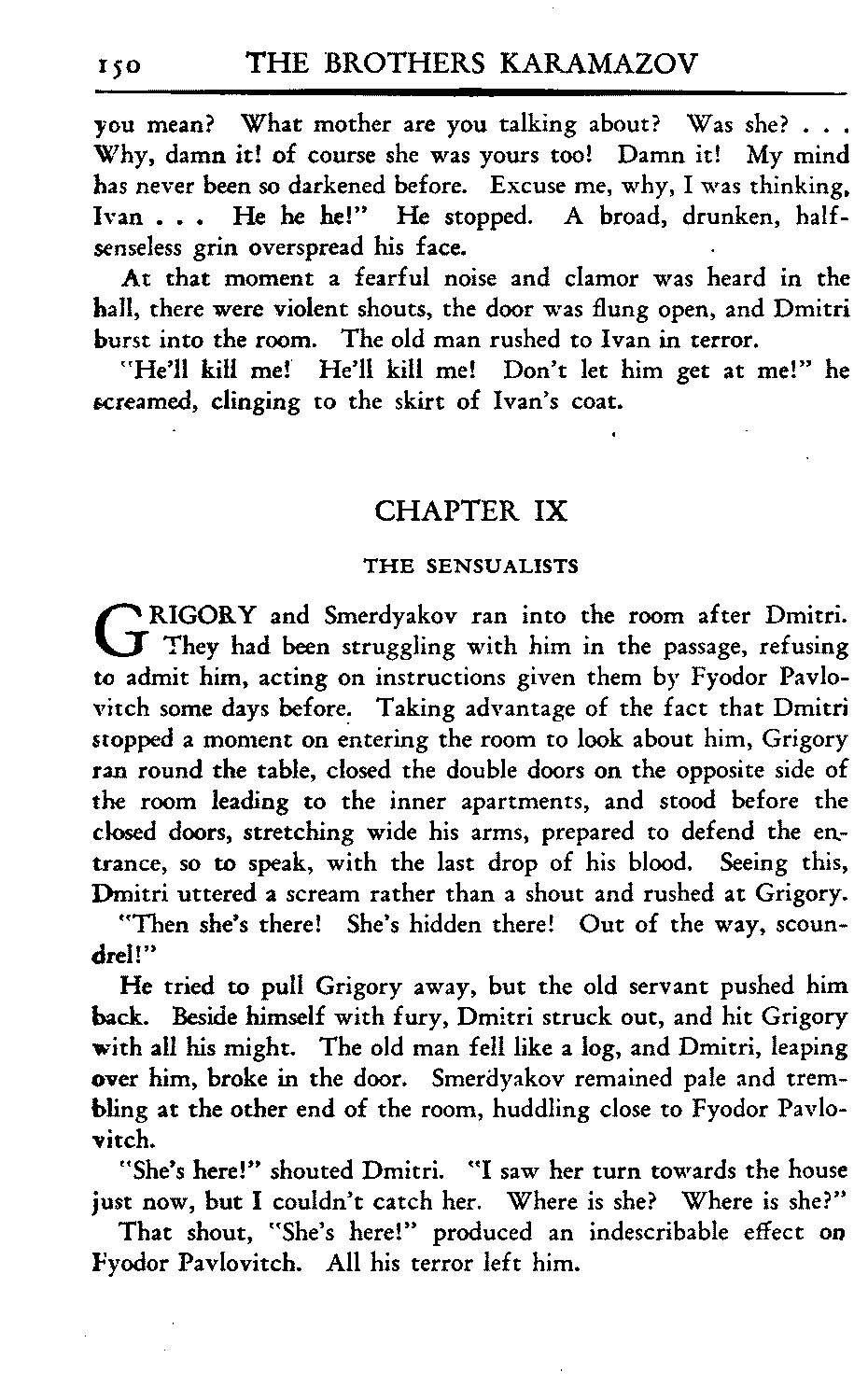 150 THE BROTHERS KARAMAZOV

you mean? What mother are you talking about? Was she? . . . Why, damn it! of course she was yours too! Damn it! My mind has never been so darkened before. Excuse me, why, I was thinking, Ivan . . . He he he!" He stopped. A broad, drunken, half-senseless grin overspread his face.

At that moment a fearful noise and clamor was heard in the hall, there were violent shouts, the door was flung open, and Dmitri burst into the room. The old man rushed to Ivan in terror.

"He'll kill me! He'll kill me! Don't let him get at me!" he screamed, clinging to the skirt of Ivan's coat.

CHAPTER IX

THE SENSUALISTS

GRIGORY and Smerdyakov ran into the room after Dmitri. They had been struggling with him in the passage, refusing to admit him, acting on instructions given them by Fyodor Pavlovitch some days before. Taking advantage of the fact that Dmitri stopped a moment on entering the room to look about him, Grigory ran round the table, closed the double doors on the opposite side of the room leading to the inner apartments, and stood before the closed doors, stretching wide his arms, prepared to defend the entrance, so to speak, with the last drop of his blood. Seeing this, Dmitri uttered a scream rather than a shout and rushed at Grigory.

"Then she's there! She's hidden there! Out of the way, scoundrel!"

He tried to pull Grigory away, but the old servant pushed him back. Beside himself with fury, Dmitri struck out, and hit Grigory with all his might. The old man fell like a log, and Dmitri, leaping over him, broke in the door. Smerdyakov remained pale and trembling at the other end of the room, huddling close to Fyodor Pavlovitch.

"She's here!" shouted Dmitri. "I saw her turn towards the house just now, but I couldn't catch her. Where is she? Where is she?"

That shout, "She's here!" produced an indescribable effect on Fyodor Pavlovitch. All his terror left him.